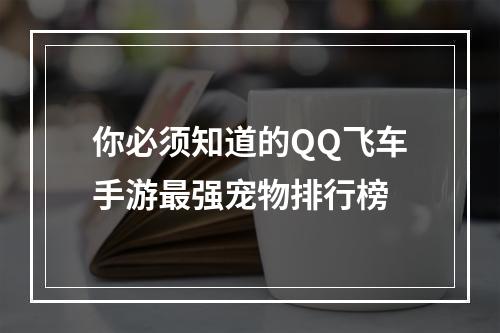 你必须知道的QQ飞车手游最强宠物排行榜